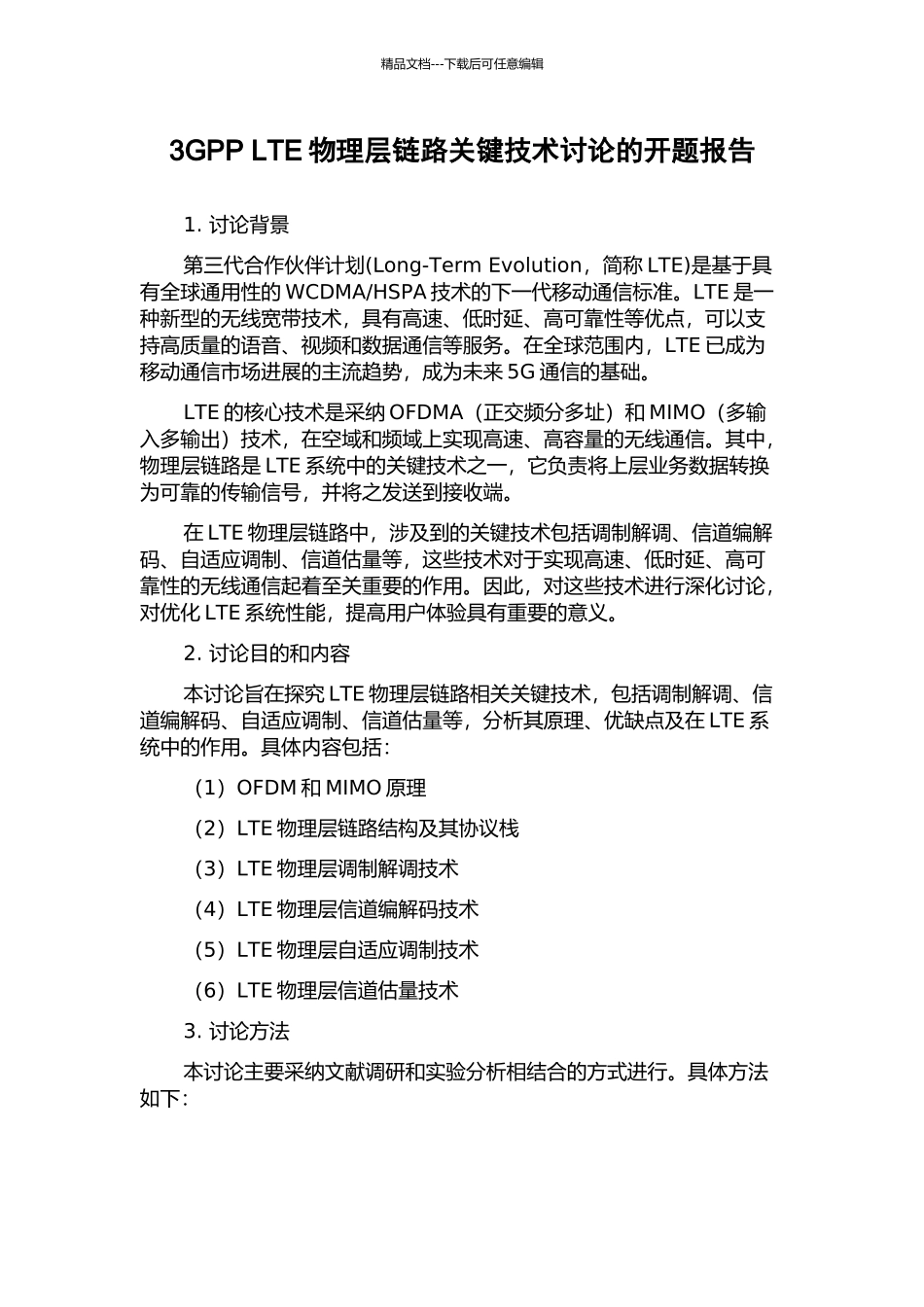 精品文档---下载后可任意编辑

3GPP LTE 物理层链路关键技术讨论的开题报告

1. 讨论背景

第三代合作伙伴计划(Long-Term Evolution，简称 LTE)是基于具有全球通用性的 WCDMA/HSPA 技术的下一代移动通信标准。LTE 是一种新型的无线宽带技术，具有高速、低时延、高可靠性等优点，可以支持高质量的语音、视频和数据通信等服务。在全球范围内，LTE 已成为移动通信市场进展的主流趋势，成为未来 5G 通信的基础。

LTE 的核心技术是采纳 OFDMA（正交频分多址）和 MIMO（多输入多输出）技术，在空域和频域上实现高速、高容量的无线通信。其中，物理层链路是 LTE 系统中的关键技术之一，它负责将上层业务数据转换为可靠的传输信号，并将之发送到接收端。

在 LTE 物理层链路中，涉及到的关键技术包括调制解调、信道编解码、自适应调制、信道估量等，这些技术对于实现高速、低时延、高可靠性的无线通信起着至关重要的作用。因此，对这些技术进行深化讨论，对优化 LTE 系统性能，提高用户体验具有重要的意义。

2. 讨论目的和内容

本讨论旨在探究 LTE 物理层链路相关关键技术，包括调制解调、信道编解码、自适应调制、信道估量等，分析其原理、优缺点及在 LTE 系统中的作用。具体内容包括：

（1）OFDM 和 MIMO 原理

（2）LTE 物理层链路结构及其协议栈

（3）LTE 物理层调制解调技术

（4）LTE 物理层信道编解码技术

（5）LTE 物理层自适应调制技术

（6）LTE 物理层信道估量技术

3. 讨论方法

本讨论主要采纳文献调研和实验分析相结合的方式进行。具体方法如下：